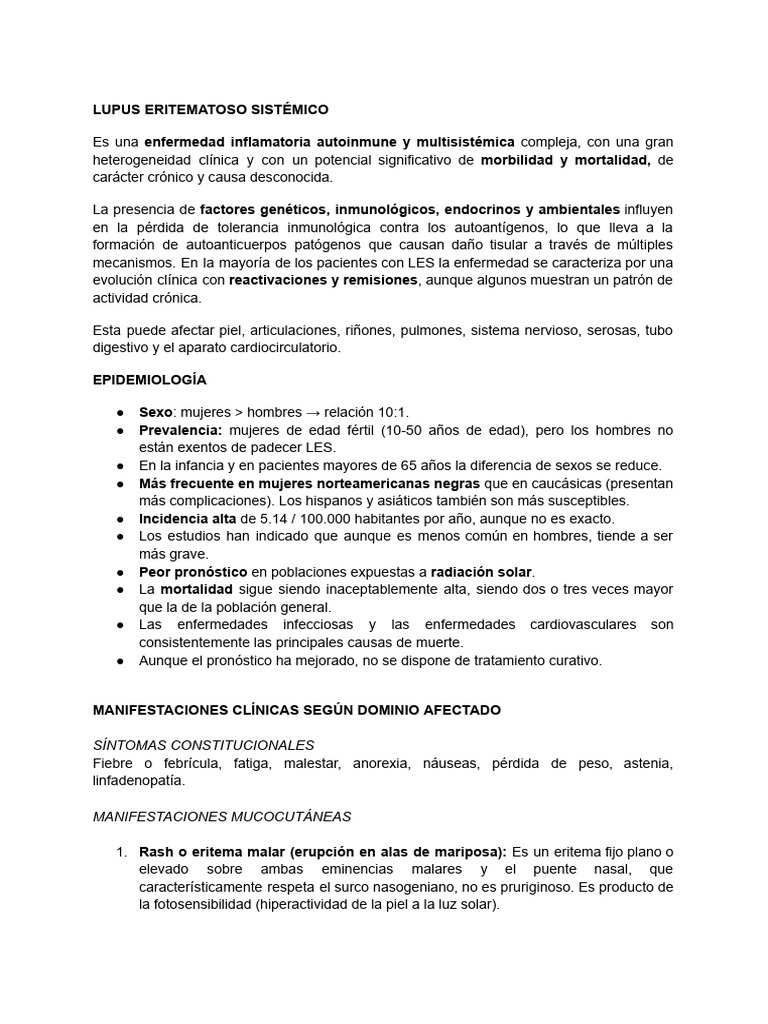 LUPUS ERITEMATOSO SISTÉMICO

Es una enfermedad inflamatoria autoinmune y multisistémica compleja, con una gran heterogeneidad clínica y con un potencial significativo de morbilidad y mortalidad, de carácter crónico y causa desconocida.

La presencia de factores genéticos, inmunológicos, endocrinos y ambientales influyen en la pérdida de tolerancia inmunológica contra los autoantígenos, lo que lleva a la formación de autoanticuerpos patógenos que causan daño tisular a través de múltiples mecanismos. En la mayoría de los pacientes con LES la enfermedad se caracteriza por una evolución clínica con reactivaciones y remisiones, aunque algunos muestran un patrón de actividad crónica.

Esta puede afectar piel, articulaciones, riñones, pulmones, sistema nervioso, serosas, tubo digestivo y el aparato cardiocirculatorio.

EPIDEMIOLOGÍA

● Sexo: mujeres > hombres → relación 10:1.
● Prevalencia: mujeres de edad fértil (10-50 años de edad), pero los hombres no están exentos de padecer LES.
● En la infancia y en pacientes mayores de 65 años la diferencia de sexos se reduce.
● Más frecuente en mujeres norteamericanas negras que en caucásicas (presentan más complicaciones). Los hispanos y asiáticos también son más susceptibles.
● Incidencia alta de 5.14 / 100.000 habitantes por año, aunque no es exacto.
● Los estudios han indicado que aunque es menos común en hombres, tiende a ser más grave.
● Peor pronóstico en poblaciones expuestas a radiación solar.
● La mortalidad sigue siendo inaceptablemente alta, siendo dos o tres veces mayor que la de la población general.
● Las enfermedades infecciosas y las enfermedades cardiovasculares son consistentemente las principales causas de muerte.
● Aunque el pronóstico ha mejorado, no se dispone de tratamiento curativo.

MANIFESTACIONES CLÍNICAS SEGÚN DOMINIO AFECTADO

SÍNTOMAS CONSTITUCIONALES
Fiebre o febrícula, fatiga, malestar, anorexia, náuseas, pérdida de peso, astenia, linfadenopatía.

MANIFESTACIONES MUCOCUTÁNEAS

1. Rash o eritema malar (erupción en alas de mariposa): Es un eritema fijo plano o elevado sobre ambas eminencias malares y el puente nasal, que característicamente respeta el surco nasogeniano, no es pruriginoso. Es producto de la fotosensibilidad (hiperactividad de la piel a la luz solar).